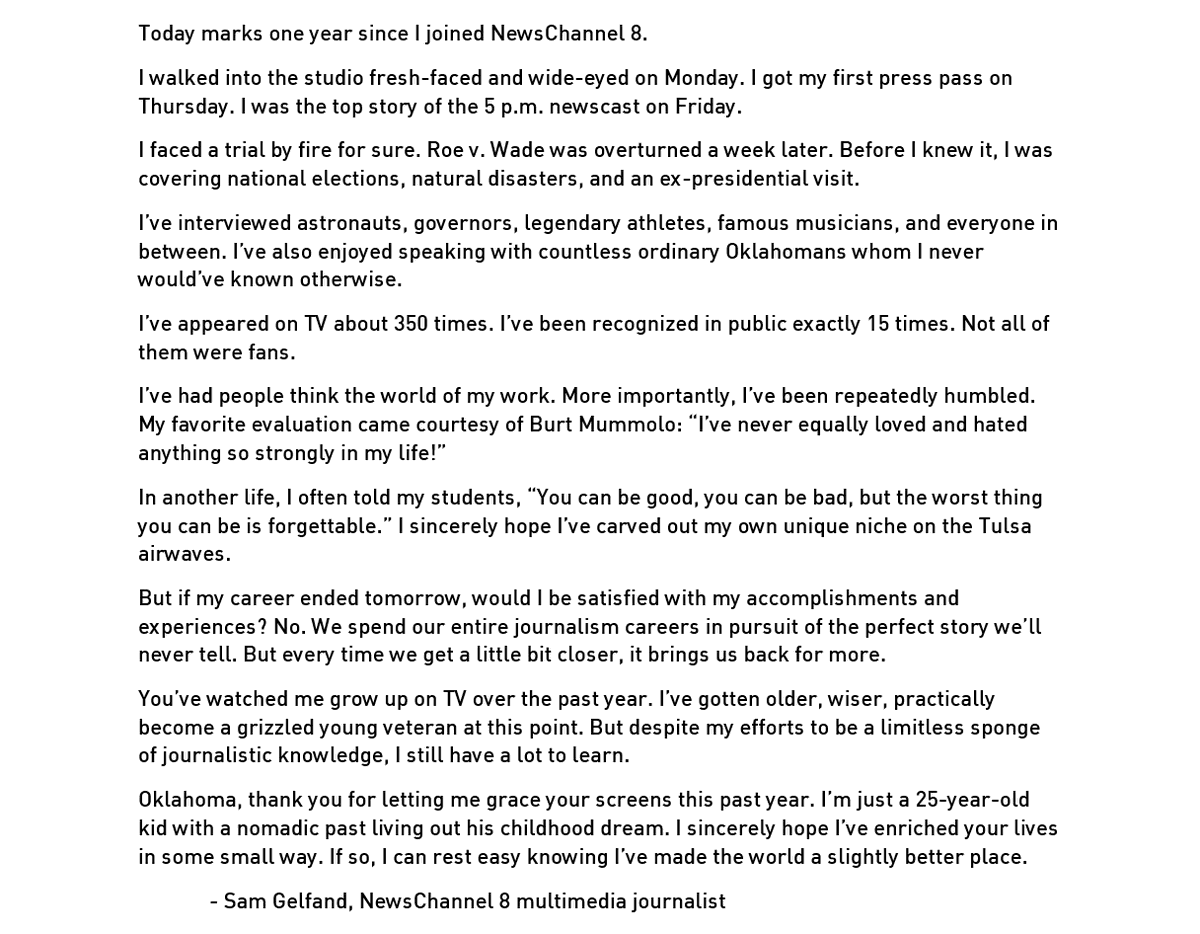 Today marks one year since I joined NewsChannel 8.

I walked into the studio fresh-faced and wide-eyed on Monday. I got my first press pass on Thursday. I was the top story of the 5 p.m. newscast on Friday.

I faced a trial by fire for sure. Roe v. Wade was overturned a week later. Before I knew it, I was covering national elections, natural disasters, and an ex-presidential visit.

I've interviewed astronauts, governors, legendary athletes, famous musicians, and everyone in between. I've also enjoyed speaking with countless ordinary Oklahomans whom I never would've known otherwise.

I've appeared on TV about 350 times. I've been recognized in public exactly 15 times. Not all of them were fans.

I've had people think the world of my work. More importantly, I've been repeatedly humbled. My favorite evaluation came courtesy of Burt Mummolo: "I've never equally loved and hated anything so strongly in my life!"

In another life, I often told my students, "You can be good, you can be bad, but the worst thing you can be is forgettable." I sincerely hope I've carved out my own unique niche on the Tulsa airwaves.

But if my career ended tomorrow, would I be satisfied with my accomplishments and experiences? No. We spend our entire journalism careers in pursuit of the perfect story we'll never tell. But every time we get a little bit closer, it brings us back for more.

You've watched me grow up on TV over the past year. I've gotten older, wiser, practically become a grizzled young veteran at this point. But despite my efforts to be a limitless sponge of journalistic knowledge, I still have a lot to learn.

Oklahoma, thank you for letting me grace your screens this past year. I'm just a 25-year-old kid with a nomadic past living out his childhood dream. I sincerely hope I've enriched your lives in some small way. If so, I can rest easy knowing I've made the world a slightly better place.

- Sam Gelfand, NewsChannel 8 multimedia journalist